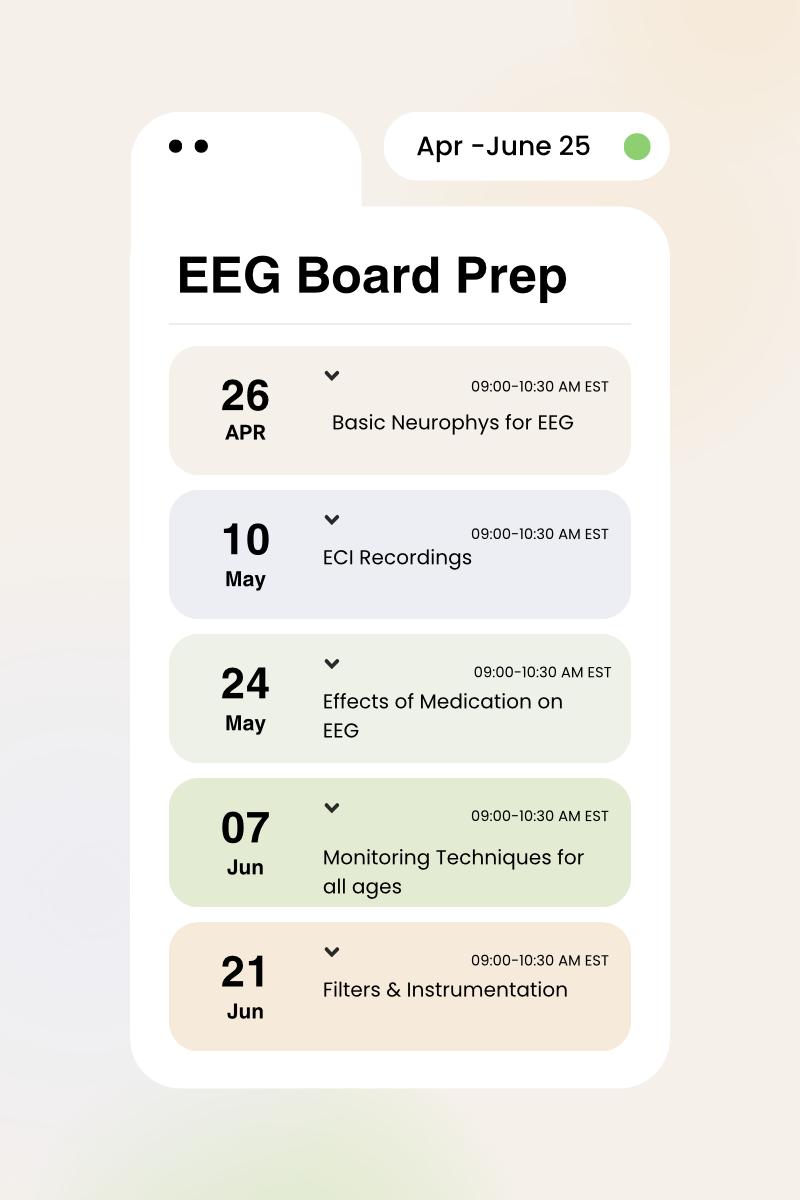 Apr -June 25

EEG Board Prep

26
APR

09:00-10:30 AM EST

Basic Neurophys for EEG

10
May

09:00-10:30 AM EST

ECI Recordings

24
May

09:00-10:30 AM EST

Effects of Medication on EEG

07
Jun

09:00-10:30 AM EST

Monitoring Techniques for all ages

21
Jun

09:00-10:30 AM EST

Filters & Instrumentation